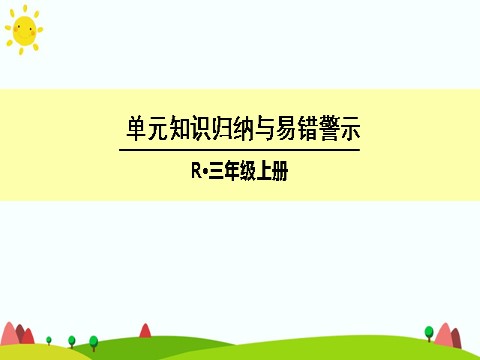 单元知识归纳与易错警示

R•三年级上册